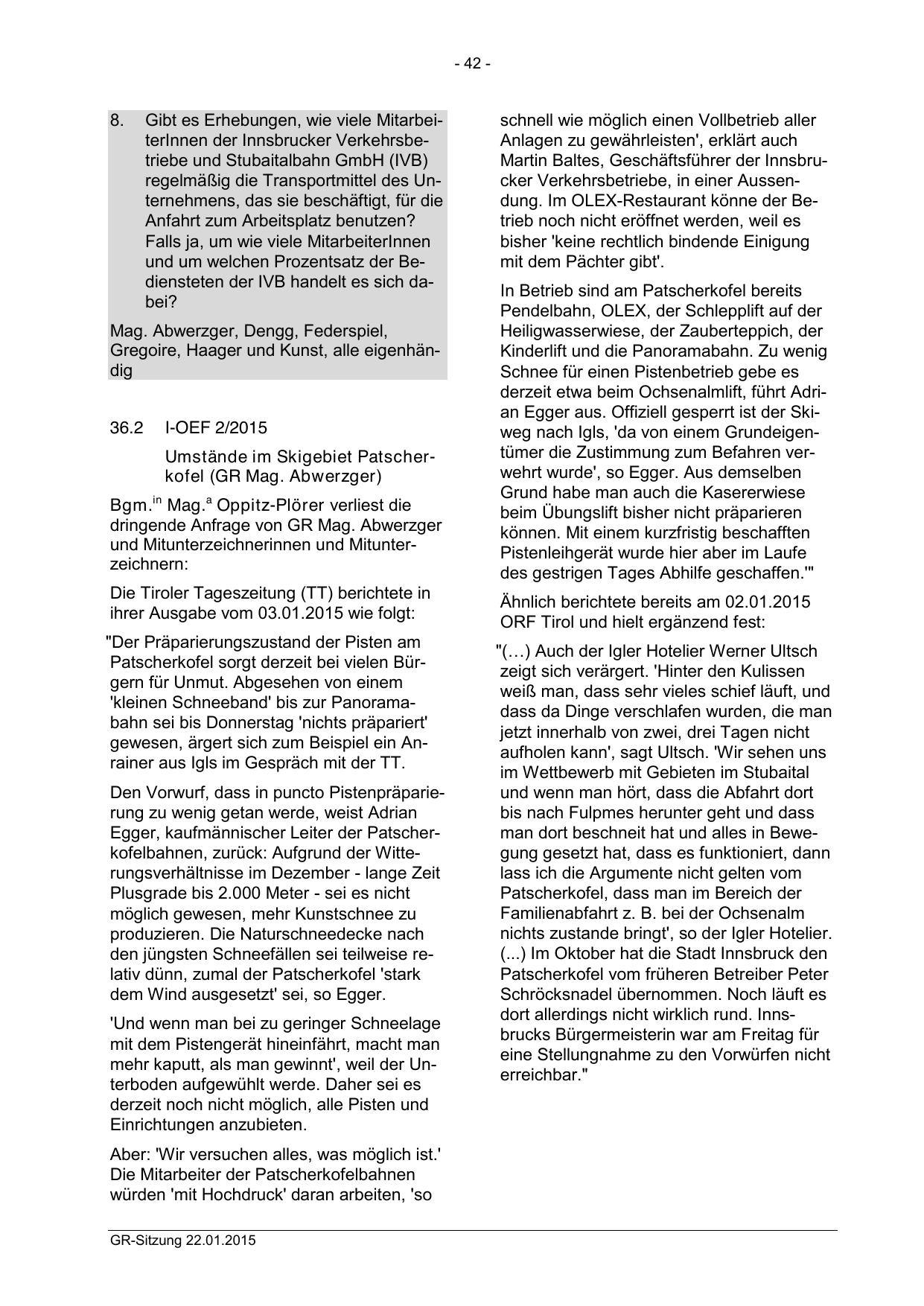 - 42 -

8. Gibt es Erhebungen, wie viele MitarbeiterInnen der Innsbrucker Verkehrsbetriebe und Stubaitalbahn GmbH (IVB) regelmäßig die Transportmittel des Unternehmens, das sie beschäftigt, für die Anfahrt zum Arbeitsplatz benutzen? Falls ja, um wie viele MitarbeiterInnen und um welchen Prozentsatz der Bediensteten der IVB handelt es sich dabei?

Mag. Abwerzger, Dengg, Federspiel, Gregoire, Haager und Kunst, alle eigenhändig

36.2 I-OEF 2/2015

Umstände im Skigebiet Patscherkofel (GR Mag. Abwerzger)

Bgm.$^{in}$ Mag.$^{a}$ Oppitz-Plörer verliest die dringende Anfrage von GR Mag. Abwerzger und Mitunterzeichnerinnen und Mitunterzeichnern:

Die Tiroler Tageszeitung (TT) berichtete in ihrer Ausgabe vom 03.01.2015 wie folgt:

"Der Präparierungszustand der Pisten am Patscherkofel sorgt derzeit bei vielen Bürgern für Unmut. Abgesehen von einem 'kleinen Schneeband' bis zur Panoramabahn sei bis Donnerstag 'nichts präpariert' gewesen, ärgert sich zum Beispiel ein Anrainer aus Igls im Gespräch mit der TT.

Den Vorwurf, dass in puncto Pistenpräparierung zu wenig getan werde, weist Adrian Egger, kaufmännischer Leiter der Patscherkofelbahnen, zurück: Aufgrund der Witterungsverhältnisse im Dezember - lange Zeit Plusgrade bis 2.000 Meter - sei es nicht möglich gewesen, mehr Kunstschnee zu produzieren. Die Naturschneedecke nach den jüngsten Schneefällen sei teilweise relativ dünn, zumal der Patscherkofel 'stark dem Wind ausgesetzt' sei, so Egger.

'Und wenn man bei zu geringer Schneelage mit dem Pistengerät hineinfährt, macht man mehr kaputt, als man gewinnt', weil der Unterboden aufgewühlt werde. Daher sei es derzeit noch nicht möglich, alle Pisten und Einrichtungen anzubieten.

Aber: 'Wir versuchen alles, was möglich ist.' Die Mitarbeiter der Patscherkofelbahnen würden 'mit Hochdruck' daran arbeiten, 'so schnell wie möglich einen Vollbetrieb aller Anlagen zu gewährleisten', erklärt auch Martin Baltes, Geschäftsführer der Innsbrucker Verkehrsbetriebe, in einer Aussendung. Im OLEX-Restaurant könne der Betrieb noch nicht eröffnet werden, weil es bisher 'keine rechtlich bindende Einigung mit dem Pächter gibt'.

In Betrieb sind am Patscherkofel bereits Pendelbahn, OLEX, der Schlepplift auf der Heiligwasserwiese, der Zauberteppich, der Kinderlift und die Panoramabahn. Zu wenig Schnee für einen Pistenbetrieb gebe es derzeit etwa beim Ochsenalmlift, führt Adrian Egger aus. Offiziell gesperrt ist der Skiweg nach Igls, 'da von einem Grundeigentümer die Zustimmung zum Befahren verwehrt wurde', so Egger. Aus demselben Grund habe man auch die Kasererwiese beim Übungslift bisher nicht präparieren können. Mit einem kurzfristig beschafften Pistenleihgerät wurde hier aber im Laufe des gestrigen Tages Abhilfe geschaffen.'"

Ähnlich berichtete bereits am 02.01.2015 ORF Tirol und hielt ergänzend fest:

"(…) Auch der Igler Hotelier Werner Ultsch zeigt sich verärgert. 'Hinter den Kulissen weiß man, dass sehr vieles schief läuft, und dass da Dinge verschlafen wurden, die man jetzt innerhalb von zwei, drei Tagen nicht aufholen kann', sagt Ultsch. 'Wir sehen uns im Wettbewerb mit Gebieten im Stubaital und wenn man hört, dass die Abfahrt dort bis nach Fulpmes herunter geht und dass man dort beschneit hat und alles in Bewegung gesetzt hat, dass es funktioniert, dann lass ich die Argumente nicht gelten vom Patscherkofel, dass man im Bereich der Familienabfahrt z. B. bei der Ochsenalm nichts zustande bringt', so der Igler Hotelier. (...) Im Oktober hat die Stadt Innsbruck den Patscherkofel vom früheren Betreiber Peter Schröcksnadel übernommen. Noch läuft es dort allerdings nicht wirklich rund. Innsbrucks Bürgermeisterin war am Freitag für eine Stellungnahme zu den Vorwürfen nicht erreichbar."

GR-Sitzung 22.01.2015